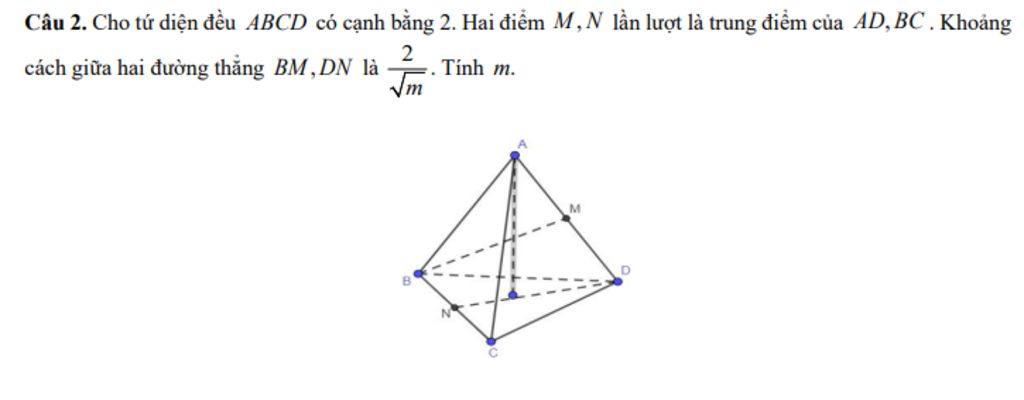 Câu 2. Cho tứ diện đều $ABCD$ có cạnh bằng 2. Hai điểm $M, N$ lần lượt là trung điểm của $AD, BC$. Khoảng cách giữa hai đường thẳng $BM, DN$ là $\frac{2}{\sqrt{m}}$. Tính $m$.

A
M
B
D
N
C